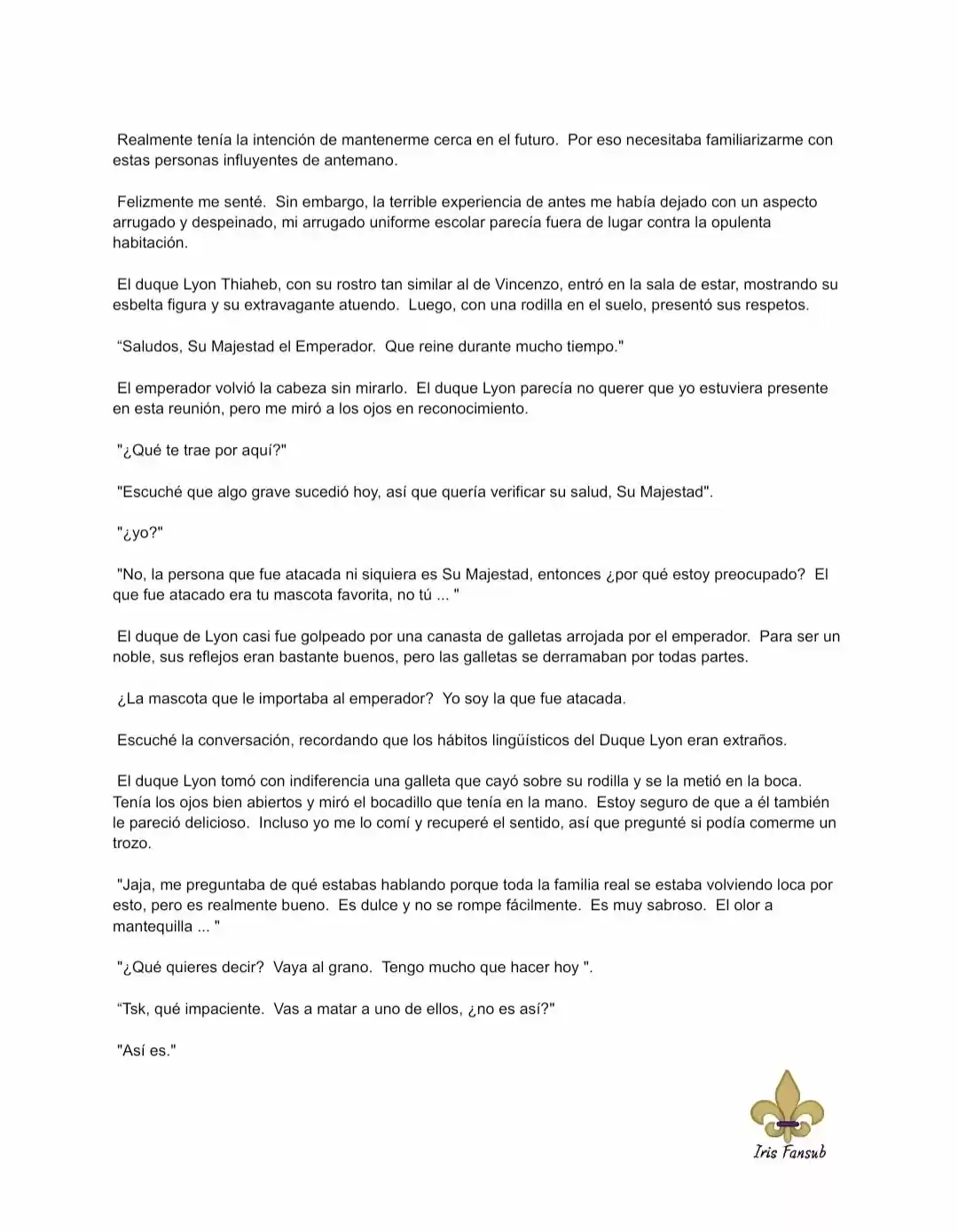 Realmente tenía la intención de mantenerme cerca en el futuro. Por eso necesitaba familiarizarme con estas personas influyentes de antemano.

Felizmente me senté. Sin embargo, la terrible experiencia de antes me había dejado con un aspecto arrugado y despeinado, mi arrugado uniforme escolar parecía fuera de lugar contra la opulenta habitación.

El duque Lyon Thiaheb, con su rostro tan similar al de Vincenzo, entró en la sala de estar, mostrando su esbelta figura y su extravagante atuendo. Luego, con una rodilla en el suelo, presentó sus respetos.

"Saludos, Su Majestad el Emperador. Que reine durante mucho tiempo."

El emperador volvió la cabeza sin mirarlo. El duque Lyon parecía no querer que yo estuviera presente en esta reunión, pero me miró a los ojos en reconocimiento.

"¿Qué te trae por aquí?"

"Escuché que algo grave sucedió hoy, así que quería verificar su salud, Su Majestad".

"¿yo?"

"No, la persona que fue atacada ni siquiera es Su Majestad, entonces ¿por qué estoy preocupado? El que fue atacado era tu mascota favorita, no tú ... "

El duque de Lyon casi fue golpeado por una canasta de galletas arrojada por el emperador. Para ser un noble, sus reflejos eran bastante buenos, pero las galletas se derramaban por todas partes.

¿La mascota que le importaba al emperador? Yo soy la que fue atacada.

Escuché la conversación, recordando que los hábitos lingüísticos del Duque Lyon eran extraños.

El duque Lyon tomó con indiferencia una galleta que cayó sobre su rodilla y se la metió en la boca. Tenía los ojos bien abiertos y miró el bocadillo que tenía en la mano. Estoy seguro de que a él también le pareció delicioso. Incluso yo me lo comí y recuperé el sentido, así que pregunté si podía comerme un trozo.

"Jaja, me preguntaba de qué estabas hablando porque toda la familia real se estaba volviendo loca por esto, pero es realmente bueno. Es dulce y no se rompe fácilmente. Es muy sabroso. El olor a mantequilla ... "

"¿Qué quieres decir? Vaya al grano. Tengo mucho que hacer hoy ".

"Tsk, qué impaciente. Vas a matar a uno de ellos, ¿no es así?"

"Así es."

Iris Fansub